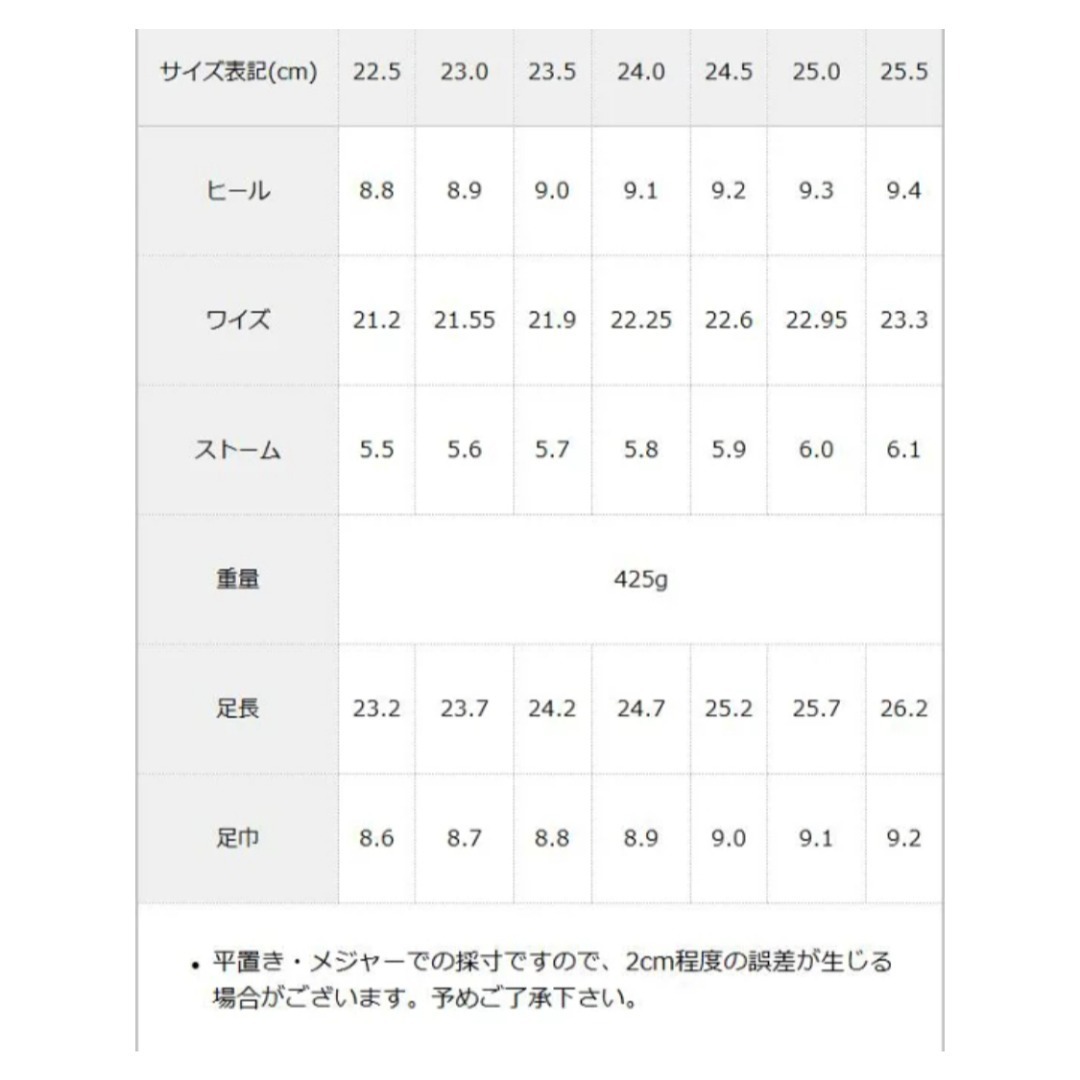 | サイズ表記(cm) | 22.5 | 23.0 | 23.5 | 24.0 | 24.5 | 25.0 | 25.5 |
|---|---|---|---|---|---|---|---|
| ヒール | 8.8 | 8.9 | 9.0 | 9.1 | 9.2 | 9.3 | 9.4 |
| ワイズ | 21.2 | 21.55 | 21.9 | 22.25 | 22.6 | 22.95 | 23.3 |
| ストーム | 5.5 | 5.6 | 5.7 | 5.8 | 5.9 | 6.0 | 6.1 |
| 重量 | 425g | | | | | | |
| 足長 | 23.2 | 23.7 | 24.2 | 24.7 | 25.2 | 25.7 | 26.2 |
| 足巾 | 8.6 | 8.7 | 8.8 | 8.9 | 9.0 | 9.1 | 9.2 |

• 平置き・メジャーでの採寸ですので、2cm程度の誤差が生じる場合がございます。予めご了承下さい。